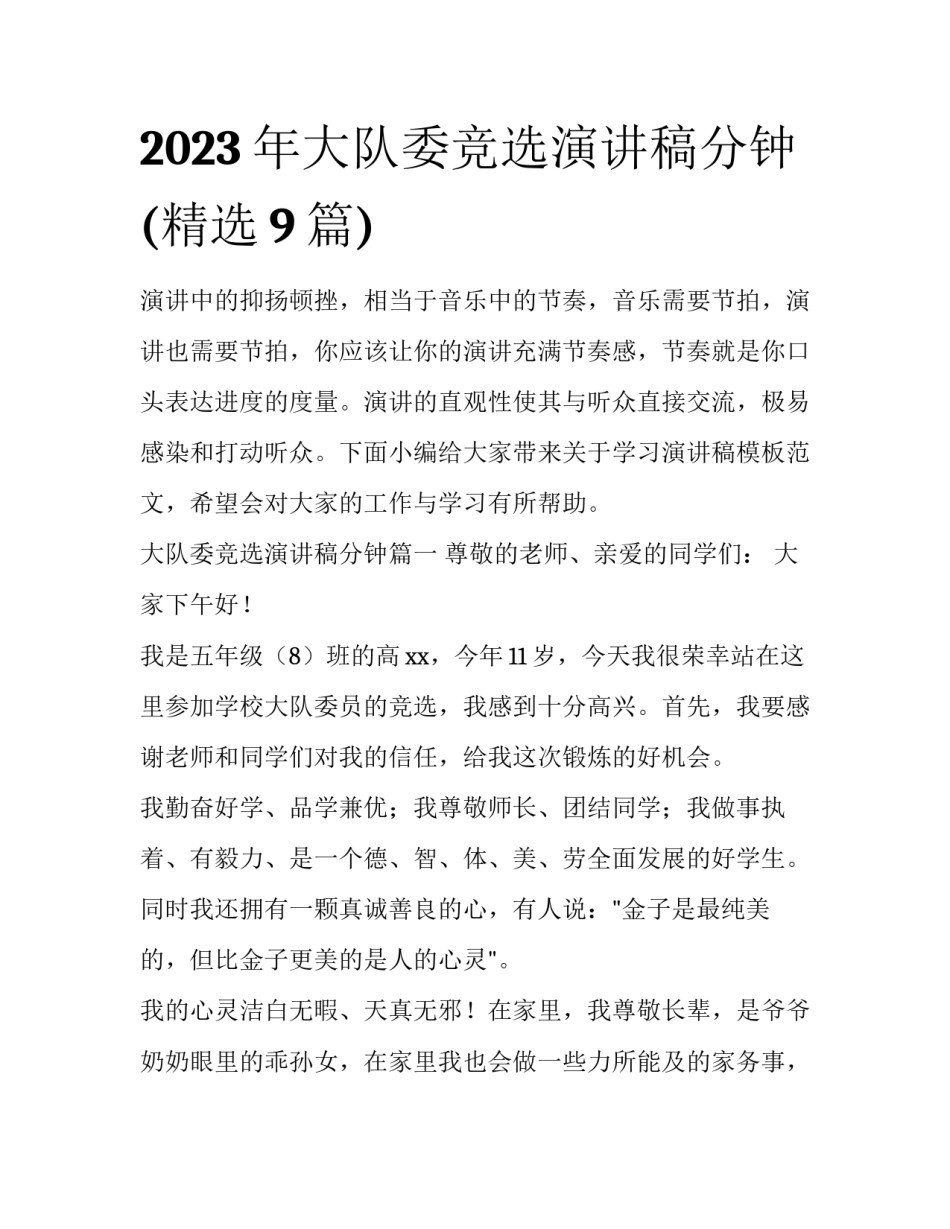 2023 年大队委竞选演讲稿分钟(精选 9 篇)

演讲中的抑扬顿挫，相当于音乐中的节奏，音乐需要节拍，演讲也需要节拍，你应该让你的演讲充满节奏感，节奏就是你口头表达进度的度量。演讲的直观性使其与听众直接交流，极易感染和打动听众。下面小编给大家带来关于学习演讲稿模板范文，希望会对大家的工作与学习有所帮助。

大队委竞选演讲稿分钟篇一 尊敬的老师、亲爱的同学们： 大家下午好！

我是五年级（8）班的高 xx，今年 11 岁，今天我很荣幸站在这里参加学校大队委员的竞选，我感到十分高兴。首先，我要感谢老师和同学们对我的信任，给我这次锻炼的好机会。

我勤奋好学、品学兼优；我尊敬师长、团结同学；我做事执着、有毅力、是一个德、智、体、美、劳全面发展的好学生。同时我还拥有一颗真诚善良的心，有人说："金子是最纯美的，但比金子更美的是人的心灵"。

我的心灵洁白无暇、天真无邪！在家里，我尊敬长辈，是爷爷奶奶眼里的乖孙女，在家里我也会做一些力所能及的家务事，